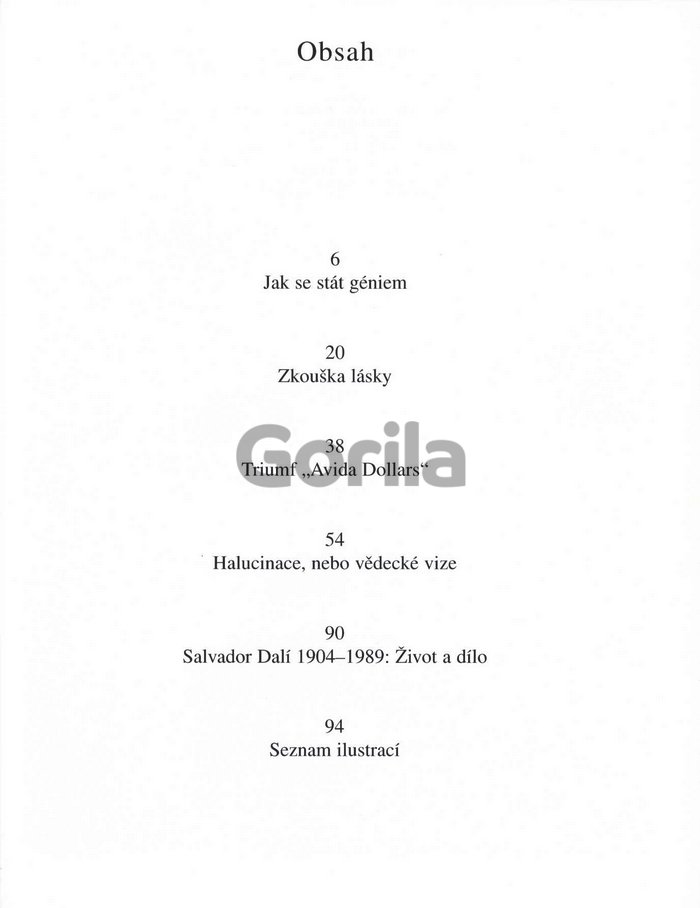 Obsah

6
Jak se stát géniem

20
Zkouška lásky

38
Triumf „Avida Dollars“

54
Halucinace, nebo vědecké vize

90
Salvador Dalí 1904–1989: Život a dílo

94
Seznam ilustrací

Gorila